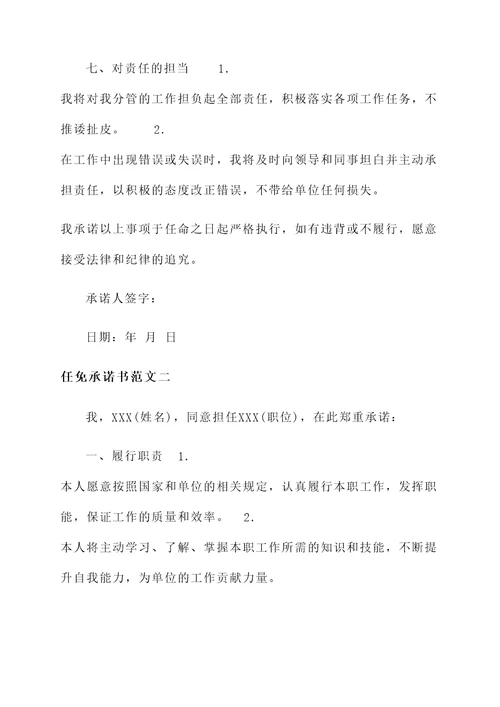 七、对责任的担当　　1.

我将对我分管的工作担负起全部责任，积极落实各项工作任务，不推诿扯皮。　　2.

在工作中出现错误或失误时，我将及时向领导和同事坦白并主动承担责任，以积极的态度改正错误，不带给单位任何损失。

我承诺以上事项于任命之日起严格执行，如有违背或不履行，愿意接受法律和纪律的追究。

承诺人签字：

日期：年 月 日

任免承诺书范文二

我，XXX(姓名)，同意担任XXX(职位)，在此郑重承诺：

一、履行职责　1.

本人愿意按照国家和单位的相关规定，认真履行本职工作，发挥职能，保证工作的质量和效率。　2.

本人将主动学习、了解、掌握本职工作所需的知识和技能，不断提升自我能力，为单位的工作贡献力量。